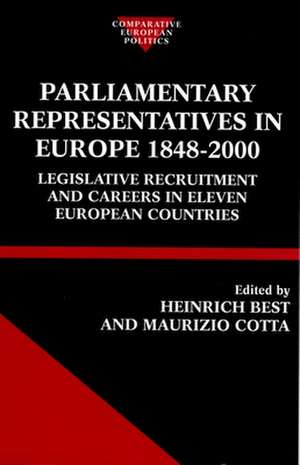 COMPARATIVE EUROPEAN POLITICS

PARLIAMENTARY REPRESENTATIVES IN EUROPE 1848-2000

LEGISLATIVE RECRUITMENT AND CAREERS IN ELEVEN EUROPEAN COUNTRIES

Edited by
HEINRICH BEST
AND MAURIZIO COTTA